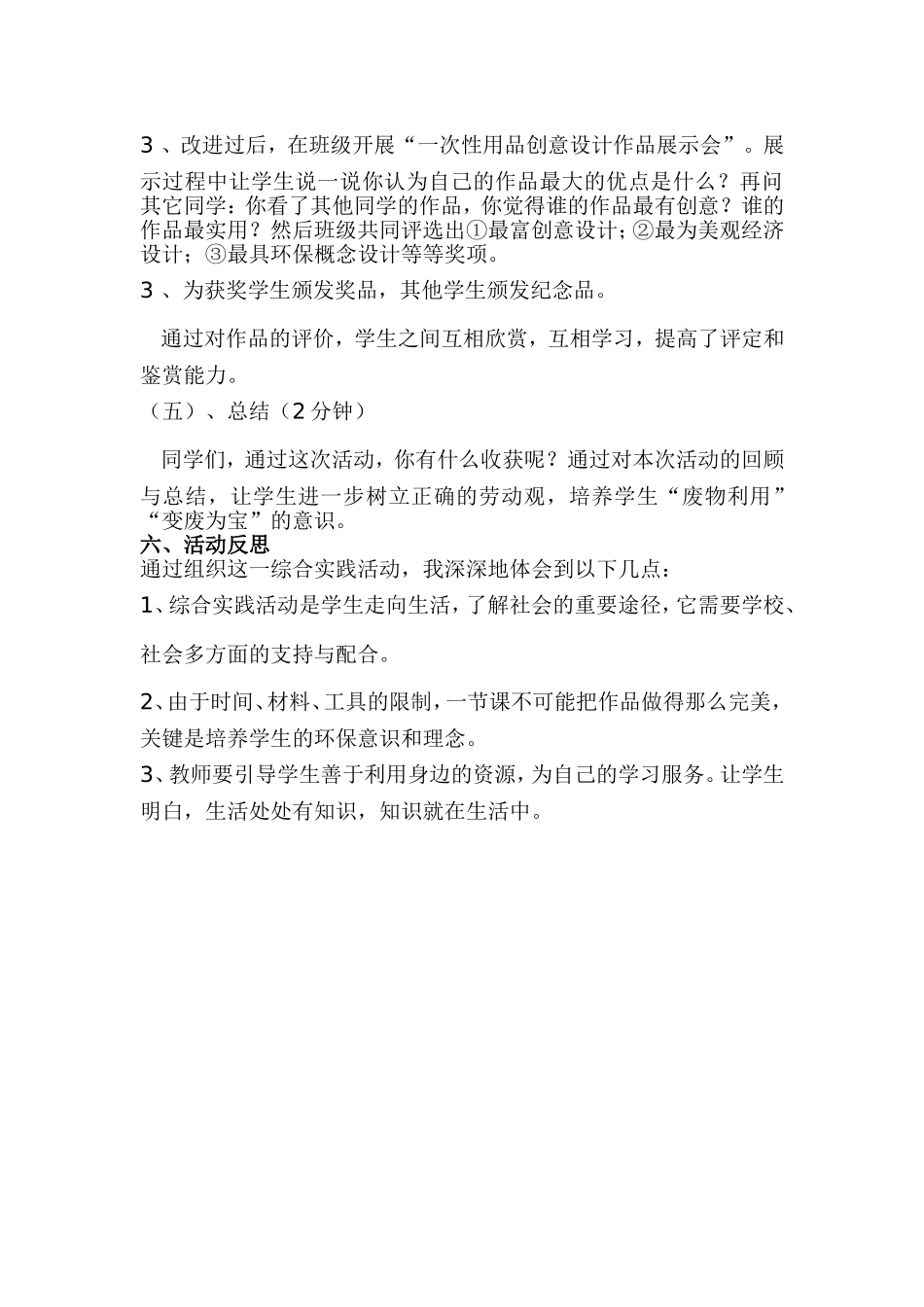 3 、改进过后，在班级开展“一次性用品创意设计作品展示会”。展示过程中让学生说一说你认为自己的作品最大的优点是什么？再问其它同学：你看了其他同学的作品，你觉得谁的作品最有创意？谁的作品最实用？然后班级共同评选出①最富创意设计；②最为美观经济设计；③最具环保概念设计等等奖项。

3 、为获奖学生颁发奖品，其他学生颁发纪念品。

通过对作品的评价，学生之间互相欣赏，互相学习，提高了评定和鉴赏能力。

（五）、总结（2 分钟）

同学们，通过这次活动，你有什么收获呢？通过对本次活动的回顾与总结，让学生进一步树立正确的劳动观，培养学生“废物利用”“变废为宝”的意识。

六、活动反思

通过组织这一综合实践活动，我深深地体会到以下几点：

1、综合实践活动是学生走向生活，了解社会的重要途径，它需要学校、社会多方面的支持与配合。

2、由于时间、材料、工具的限制，一节课不可能把作品做得那么完美，关键是培养学生的环保意识和理念。

3、教师要引导学生善于利用身边的资源，为自己的学习服务。让学生明白，生活处处有知识，知识就在生活中。